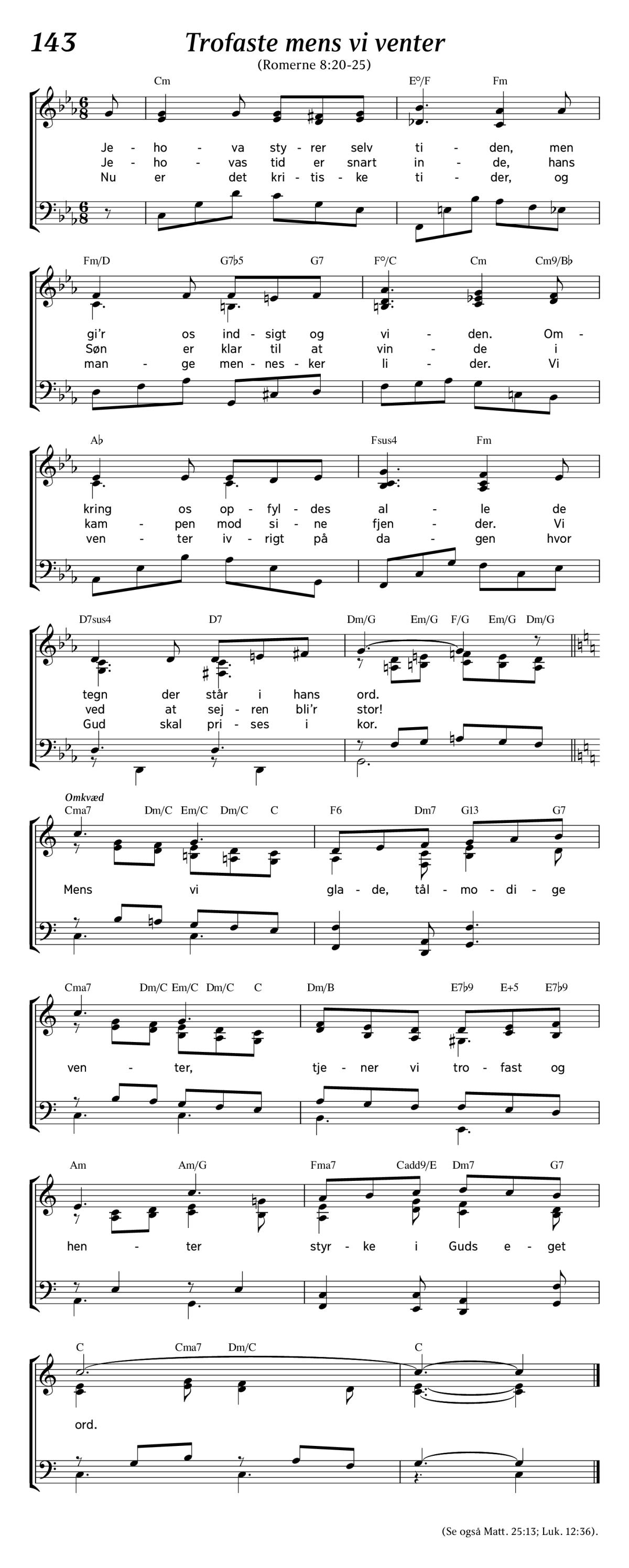 143

Trofaste mens vi venter

(Romerne 8:20-25)

Cm E°/F Fm

Je - ho - va sty - rer selv ti - den, men
Je - ho - vas tid er snart in - de, hans
Nu er det kri - tis - ke ti - der, og

Fm/D G7♭5 G7 F°/C Cm Cm9/B♭

gi'r os ind - sigt og vi - den. Om -
Søn er klar til at vin - de i
man - ge men - nes - ker li - der. Vi

A♭ Fsus4 Fm

kring os op - fyl - des al - le de
kam - pen mod si - ne fjen - der. Vi
ven - ter iv - rigt på da - gen hvor

D7sus4 D7 Dm/G Em/G F/G Em/G Dm/G

tegn der står i hans ord.
ved at sej - ren bli'r stor!
Gud skal pri - ses i kor.

Omkvæd

Cma7 Dm/C Em/C Dm/C C F6 Dm7 G13 G7

Mens vi gla - de, tål - mo - di - ge

Cma7 Dm/C Em/C Dm/C C Dm/B E7♭9 E+5 E7♭9

ven - ter, tje - ner vi tro - fast og

Am Am/G Fma7 Cadd9/E Dm7 G7

hen - ter styr - ke i Guds e - get

C Cma7 Dm/C C

ord.

(Se også Matt. 25:13; Luk. 12:36).